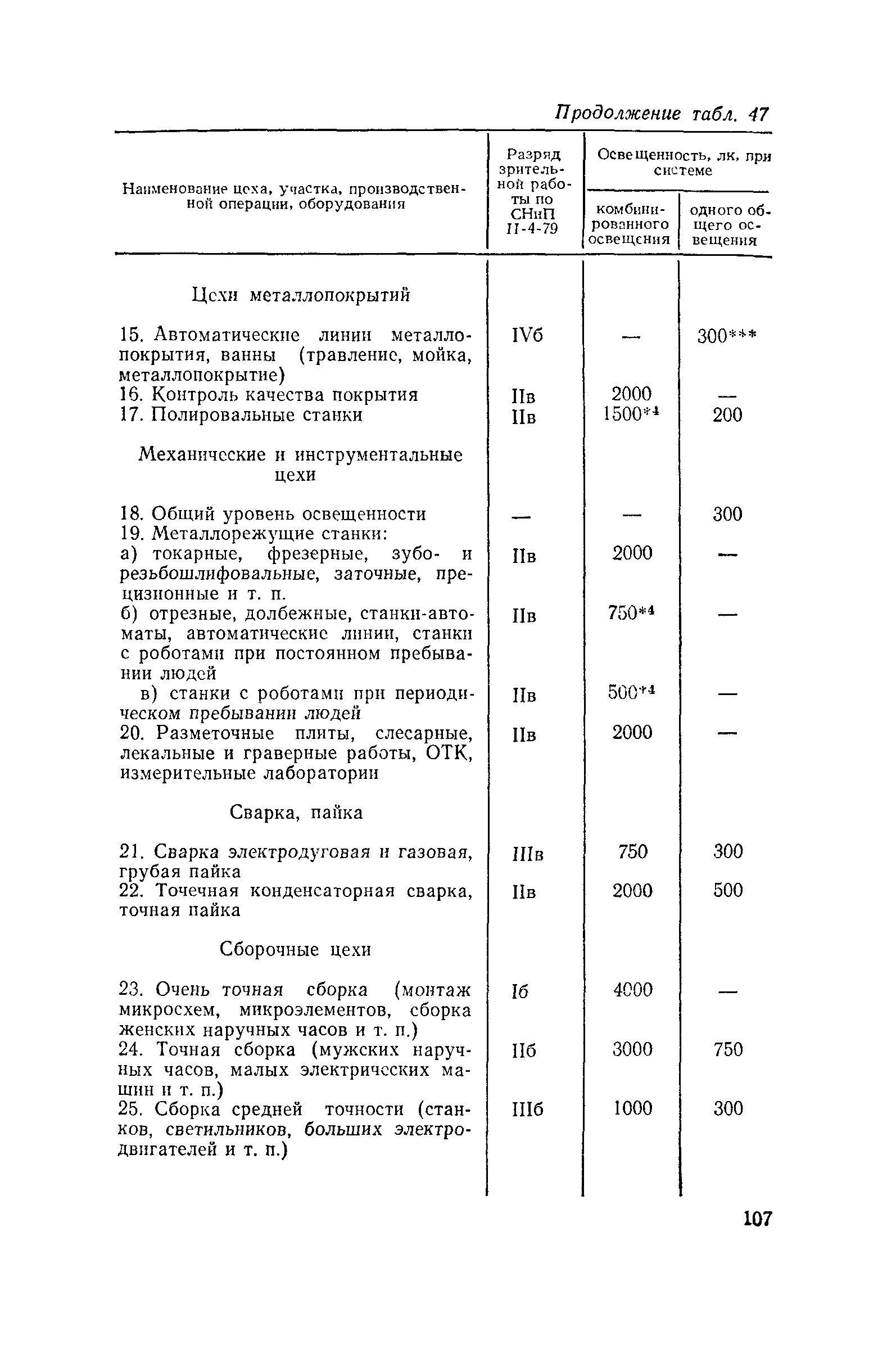 Продолжение табл. 47

| Наименование цеха, участка, производственной операции, оборудования | Разряд зрительной работы по СНиП II-4-79 | Освещенность, лк, при системе комбинированного освещения | Освещенность, лк, при системе одного общего освещения |
|---|---|---|---|
| Цехи металлопокрытий | | | |
| 15. Автоматические линии металлопокрытия, ванны (травление, мойка, металлопокрытие) | IVб | — | 300*** |
| 16. Контроль качества покрытия | IIв | 2000 | — |
| 17. Полировальные станки | IIв | 1500*4 | 200 |
| Механические и инструментальные цехи | | | |
| 18. Общий уровень освещенности | — | — | 300 |
| 19. Металлорежущие станки: | | | |
| а) токарные, фрезерные, зубо- и резьбошлифовальные, заточные, прецизионные и т. п. | IIв | 2000 | — |
| б) отрезные, долбежные, станки-автоматы, автоматические линии, станки с роботами при постоянном пребывании людей | IIв | 750*4 | — |
| в) станки с роботами при периодическом пребывании людей | IIв | 500*4 | — |
| 20. Разметочные плиты, слесарные, лекальные и граверные работы, ОТК, измерительные лаборатории | IIв | 2000 | — |
| Сварка, пайка | | | |
| 21. Сварка электродуговая и газовая, грубая пайка | IIIв | 750 | 300 |
| 22. Точечная конденсаторная сварка, точная пайка | IIв | 2000 | 500 |
| Сборочные цехи | | | |
| 23. Очень точная сборка (монтаж микросхем, микроэлементов, сборка женских наручных часов и т. п.) | Iб | 4000 | — |
| 24. Точная сборка (мужских наручных часов, малых электрических машин и т. п.) | IIб | 3000 | 750 |
| 25. Сборка средней точности (станков, светильников, больших электродвигателей и т. п.) | IIIб | 1000 | 300 |

107